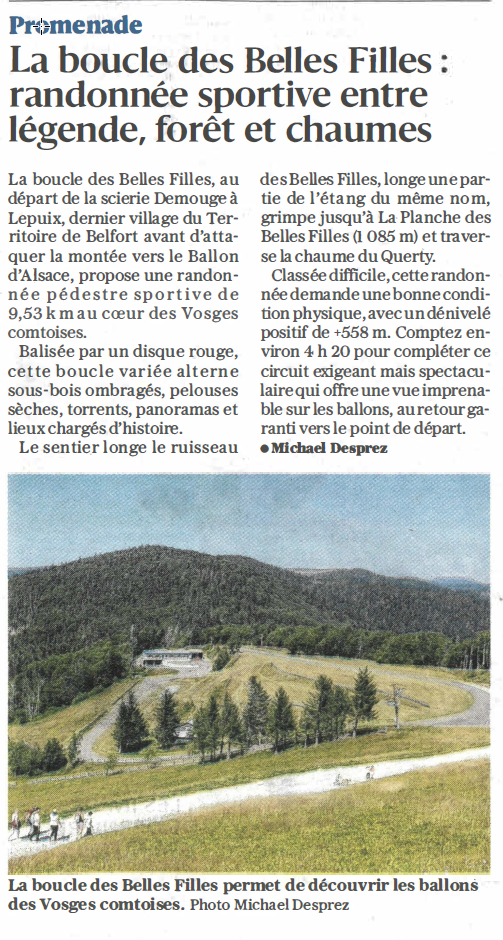 Promenade

La boucle des Belles Filles : randonnée sportive entre légende, forêt et chaumes

La boucle des Belles Filles, au départ de la scierie Demouge à Lepuix, dernier village du Territoire de Belfort avant d'attaquer la montée vers le Ballon d'Alsace, propose une randonnée pédestre sportive de 9,53 km au cœur des Vosges comtoises.

Balisée par un disque rouge, cette boucle variée alterne sous-bois ombragés, pelouses sèches, torrents, panoramas et lieux chargés d'histoire.

Le sentier longe le ruisseau des Belles Filles, longe une partie de l'étang du même nom, grimpe jusqu'à La Planche des Belles Filles (1 085 m) et traverse la chaume du Querty.

Classée difficile, cette randonnée demande une bonne condition physique, avec un dénivelé positif de +558 m. Comptez environ 4 h 20 pour compléter ce circuit exigeant mais spectaculaire qui offre une vue imprenable sur les ballons, au retour garanti vers le point de départ.

● Michael Desprez

La boucle des Belles Filles permet de découvrir les ballons des Vosges comtoises. Photo Michael Desprez